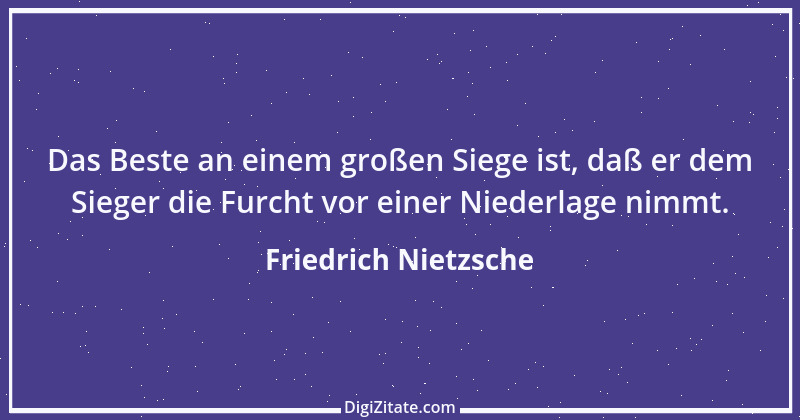 Das Beste an einem großen Siege ist, daß er dem Sieger die Furcht vor einer Niederlage nimmt.

Friedrich Nietzsche

DigiZitate.com